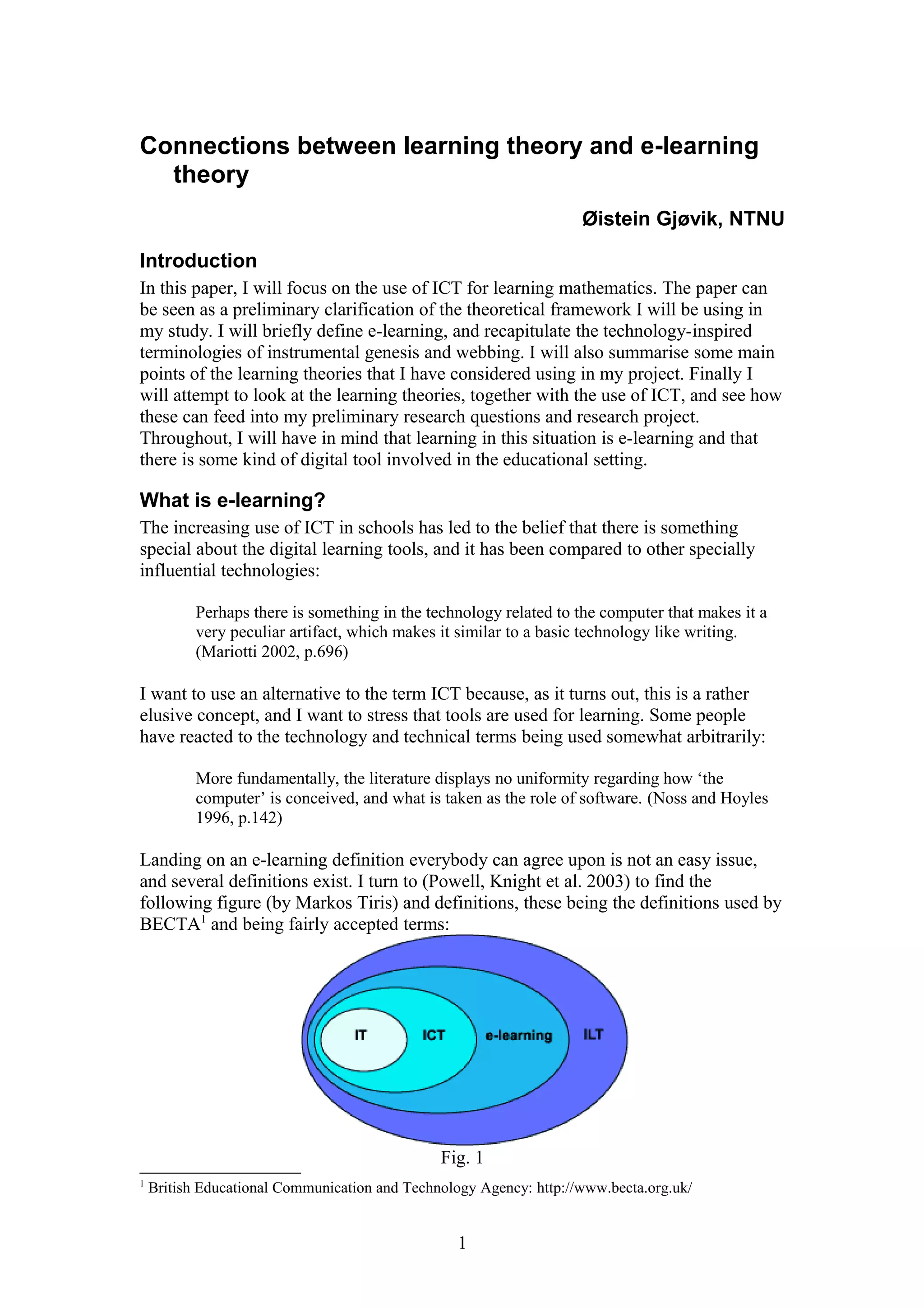 Connections between learning theory and e-learning theory

Øistein Gjøvik, NTNU

Introduction

In this paper, I will focus on the use of ICT for learning mathematics. The paper can be seen as a preliminary clarification of the theoretical framework I will be using in my study. I will briefly define e-learning, and recapitulate the technology-inspired terminologies of instrumental genesis and webbing. I will also summarise some main points of the learning theories that I have considered using in my project. Finally I will attempt to look at the learning theories, together with the use of ICT, and see how these can feed into my preliminary research questions and research project. Throughout, I will have in mind that learning in this situation is e-learning and that there is some kind of digital tool involved in the educational setting.

What is e-learning?

The increasing use of ICT in schools has led to the belief that there is something special about the digital learning tools, and it has been compared to other specially influential technologies:

Perhaps there is something in the technology related to the computer that makes it a very peculiar artifact, which makes it similar to a basic technology like writing. (Mariotti 2002, p.696)

I want to use an alternative to the term ICT because, as it turns out, this is a rather elusive concept, and I want to stress that tools are used for learning. Some people have reacted to the technology and technical terms being used somewhat arbitrarily:

More fundamentally, the literature displays no uniformity regarding how ‘the computer’ is conceived, and what is taken as the role of software. (Noss and Hoyles 1996, p.142)

Landing on an e-learning definition everybody can agree upon is not an easy issue, and several definitions exist. I turn to (Powell, Knight et al. 2003) to find the following figure (by Markos Tiris) and definitions, these being the definitions used by BECTA$^1$ and being fairly accepted terms:

IT ICT e-learning ILT

Fig. 1

$^1$ British Educational Communication and Technology Agency: http://www.becta.org.uk/

1